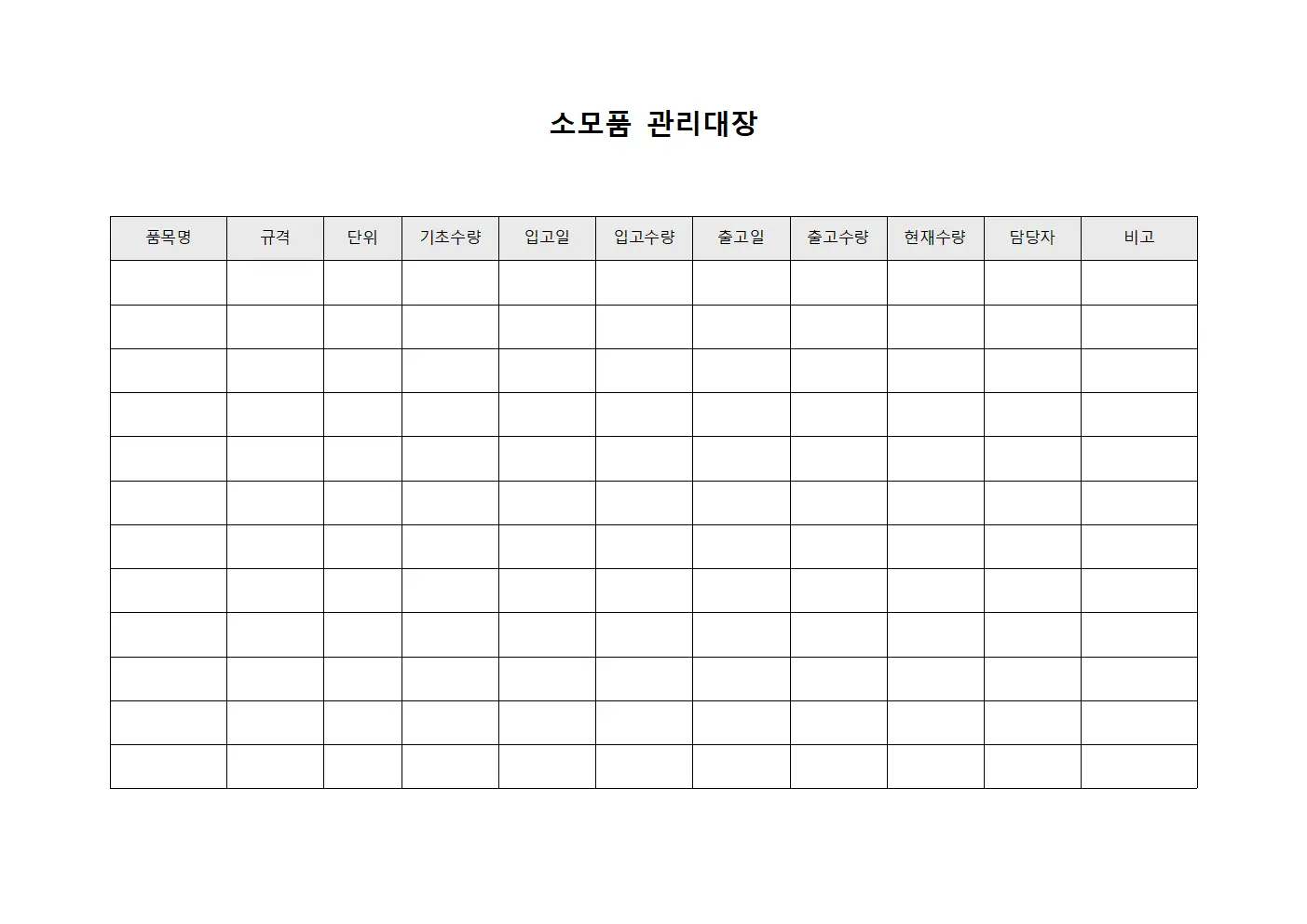 소모품 관리대장

| 품목명 | 규격 | 단위 | 기초수량 | 입고일 | 입고수량 | 출고일 | 출고수량 | 현재수량 | 담당자 | 비고 |
|---|---|---|---|---|---|---|---|---|---|---|
| | | | | | | | | | | |
| | | | | | | | | | | |
| | | | | | | | | | | |
| | | | | | | | | | | |
| | | | | | | | | | | |
| | | | | | | | | | | |
| | | | | | | | | | | |
| | | | | | | | | | | |
| | | | | | | | | | | |
| | | | | | | | | | | |
| | | | | | | | | | | |
| | | | | | | | | | | |